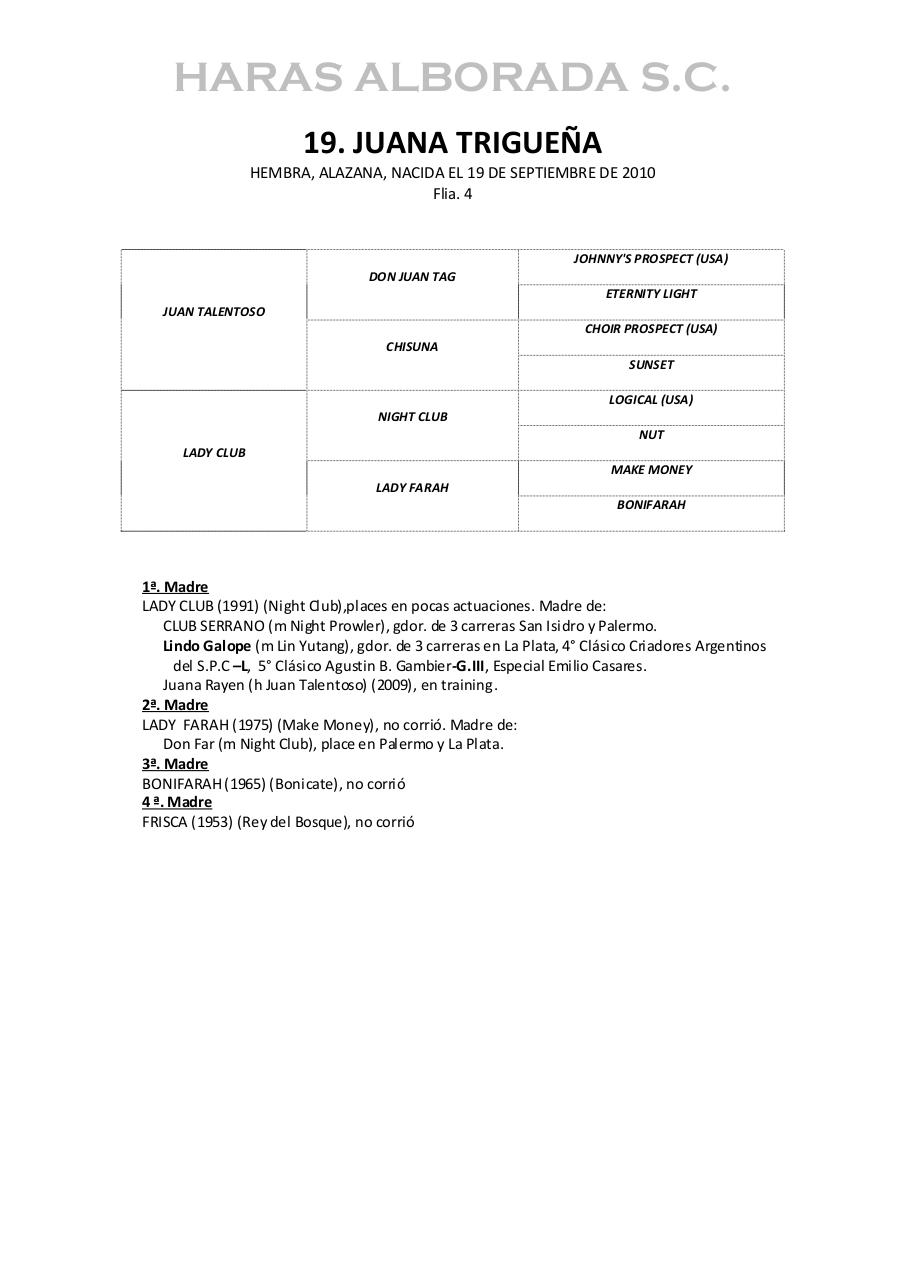 HARAS ALBORADA S.C.

19. JUANA TRIGUEÑA

HEMBRA, ALAZANA, NACIDA EL 19 DE SEPTIEMBRE DE 2010

Flia. 4

| | | |
|---|---|---|
| JUAN TALENTOSO | DON JUAN TAG | JOHNNY'S PROSPECT (USA) |
| | | ETERNITY LIGHT |
| | CHISUNA | CHOIR PROSPECT (USA) |
| | | SUNSET |
| LADY CLUB | NIGHT CLUB | LOGICAL (USA) |
| | | NUT |
| | LADY FARAH | MAKE MONEY |
| | | BONIFARAH |

1ª. Madre
LADY CLUB (1991) (Night Club),places en pocas actuaciones. Madre de:
CLUB SERRANO (m Night Prowler), gdor. de 3 carreras San Isidro y Palermo.
Lindo Galope (m Lin Yutang), gdor. de 3 carreras en La Plata, 4° Clásico Criadores Argentinos del S.P.C –L, 5° Clásico Agustin B. Gambier-G.III, Especial Emilio Casares.
Juana Rayen (h Juan Talentoso) (2009), en training.
2ª. Madre
LADY FARAH (1975) (Make Money), no corrió. Madre de:
Don Far (m Night Club), place en Palermo y La Plata.
3ª. Madre
BONIFARAH (1965) (Bonicate), no corrió
4 ª. Madre
FRISCA (1953) (Rey del Bosque), no corrió